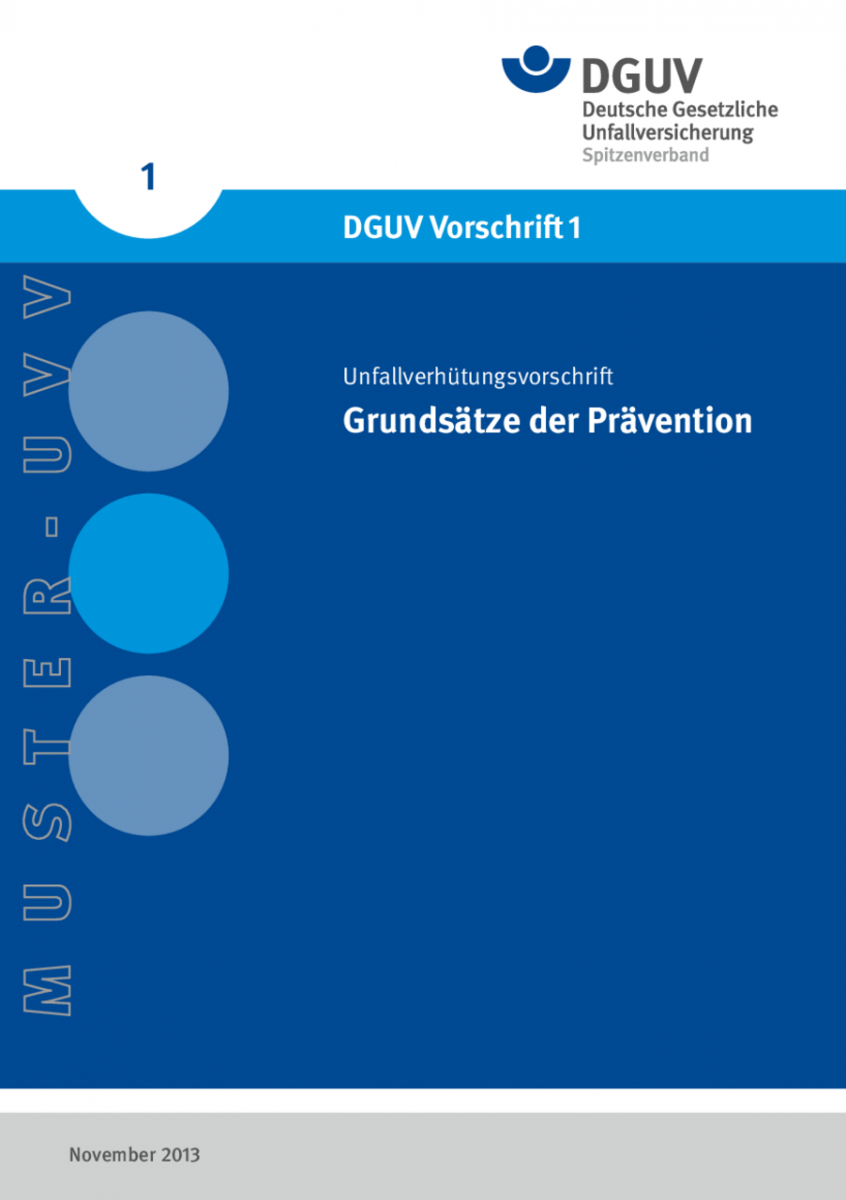 DGUV
Deutsche Gesetzliche Unfallversicherung
Spitzenverband

1

DGUV Vorschrift 1

MUSTER-UVV

Unfallverhütungsvorschrift
Grundsätze der Prävention

November 2013